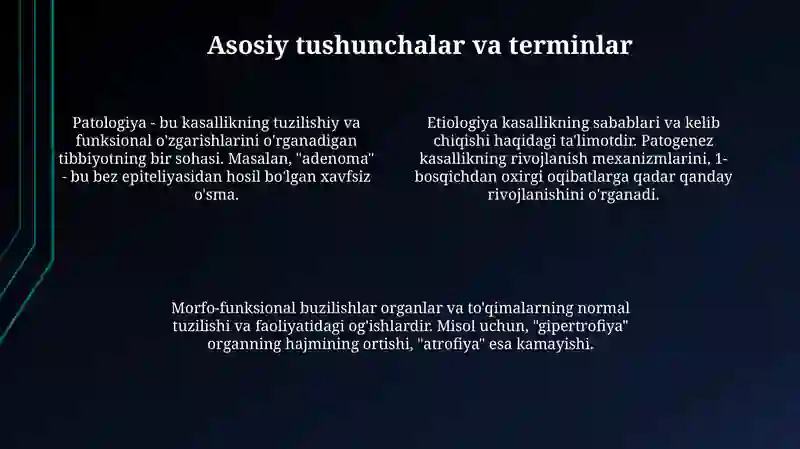 Asosiy tushunchalar va terminlar

Patologiya - bu kasallikning tuzilishiy va funksional o'zgarishlarini o'rganadigan tibbiyotning bir sohasi. Masalan, "adenoma" - bu bez epiteliyasidan hosil bo'lgan xavfsiz o'sma.

Etiologiya kasallikning sabablari va kelib chiqishi haqidagi ta'limotdir. Patogenez kasallikning rivojlanish mexanizmlarini, 1-bosqichdan oxirgi oqibatlarga qadar qanday rivojlanishini o'rganadi.

Morfo-funksional buzilishlar organlar va to'qimalarning normal tuzilishi va faoliyatidagi og'ishlardir. Misol uchun, "gipertrofiya" organning hajmining ortishi, "atrofiya" esa kamayishi.